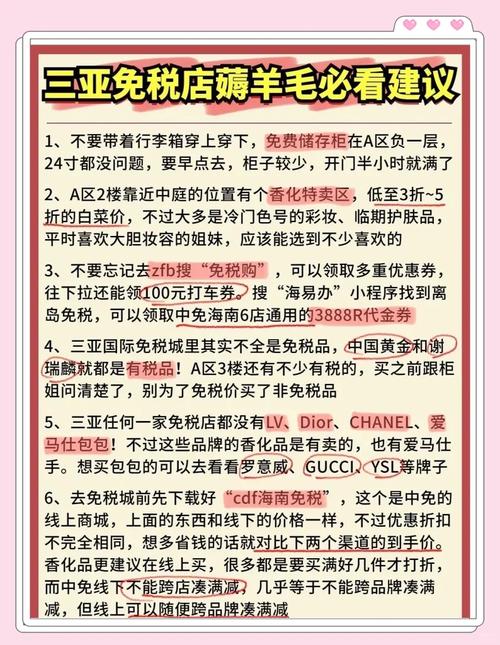 三亚免税店薅羊毛必看建议

1、不要带着行李箱穿上穿下，免费储存柜在A区负一层，24寸都没问题，要早点去，柜子较少，开门半小时就满了

2、A区2楼靠近中庭的位置有个香化特卖区，低至3折~5折的白菜价，不过大多是冷门色号的彩妆、临期护肤品，平时喜欢大胆妆容的姐妹，应该能选到不少喜欢的

3、不要忘记去zfb搜“免税购”，可以领取多重优惠券，往下拉还能领100元打车券。搜“海易办”小程序找到离岛免税，可以领取中免海南6店通用的3888R代金券

4、三亚国际免税城里其实不全是免税品，中国黄金和谢瑞麟就都是有税品！A区3楼还有不少有税的，买之前跟柜姐问清楚了，别为了免税价买了非免税品

5、三亚任何一家免税店都没有LV、Dior、CHANEL、爱马仕包包！不过这些品牌的香化品是有卖的，也有爱马仕手。想买包包的可以去看看罗意威、GUCCI、YSL等牌子

6、去免税城前先下载好“cdf海南免税”，这个是中免的线上商城，上面的东西和线下的价格一样，不过优惠折扣不完全相同，想多省钱的话就对比下两个渠道的到手价。香化品更建议在线上买，很多都是要买满好几件才打折，而中免线下不能跨店凑满减，几乎等于不能跨品牌凑满减，但线上可以随便跨品牌凑满减